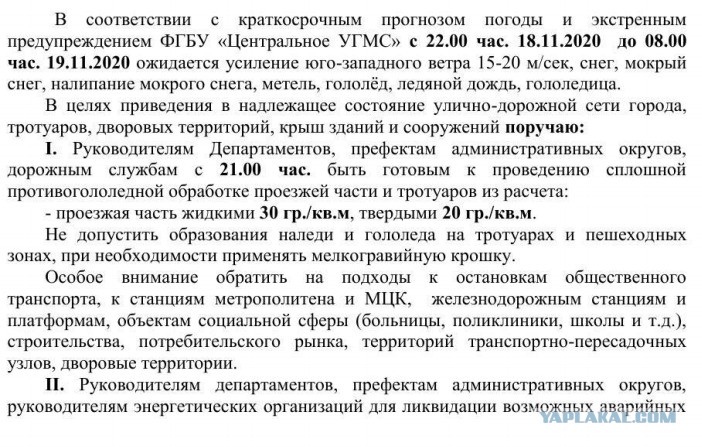 В соответствии с краткосрочным прогнозом погоды и экстренным предупреждением ФГБУ «Центральное УГМС» с 22.00 час. 18.11.2020 до 08.00 час. 19.11.2020 ожидается усиление юго-западного ветра 15-20 м/сек, снег, мокрый снег, налипание мокрого снега, метель, гололёд, ледяной дождь, гололедица.

В целях приведения в надлежащее состояние улично-дорожной сети города, тротуаров, дворовых территорий, крыш зданий и сооружений поручаю:

I. Руководителям Департаментов, префектам административных округов, дорожным службам с 21.00 час. быть готовым к проведению сплошной противогололедной обработке проезжей части и тротуаров из расчета:

- проезжая часть жидкими 30 гр./кв.м, твердыми 20 гр./кв.м.

Не допустить образования наледи и гололеда на тротуарах и пешеходных зонах, при необходимости применять мелкогравийную крошку.

Особое внимание обратить на подходы к остановкам общественного транспорта, к станциям метрополитена и МЦК, железнодорожным станциям и платформам, объектам социальной сферы (больницы, поликлиники, школы и т.д.), строительства, потребительского рынка, территорий транспортно-пересадочных узлов, дворовые территории.

II. Руководителям департаментов, префектам административных округов, руководителям энергетических организаций для ликвидации возможных аварийных

YAPLAKAL.COM